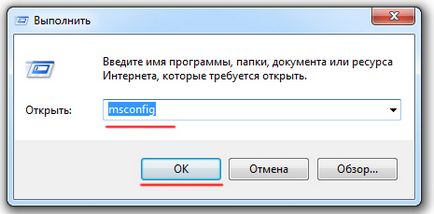 Выполнить

Введите имя программы, папки, документа или ресурса Интернета, которые требуется открыть.

Открыть: msconfig

OK Отмена Обзор...